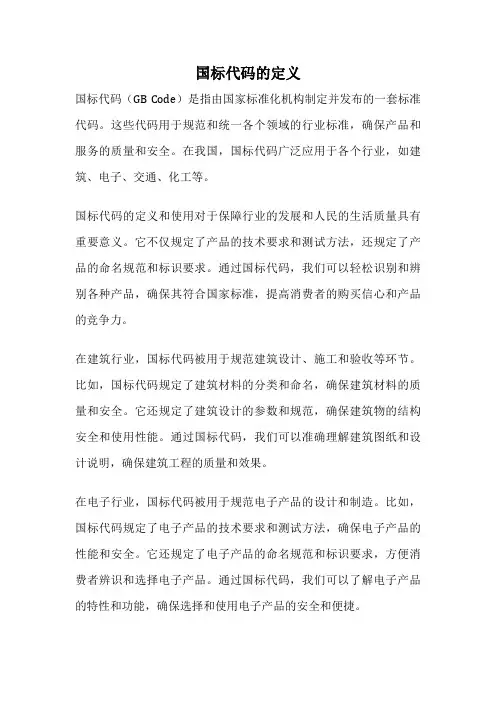 国标代码的定义

国标代码（GB Code）是指由国家标准化机构制定并发布的一套标准代码。这些代码用于规范和统一各个领域的行业标准，确保产品和服务的质量和安全。在我国，国标代码广泛应用于各个行业，如建筑、电子、交通、化工等。

国标代码的定义和使用对于保障行业的发展和人民的生活质量具有重要意义。它不仅规定了产品的技术要求和测试方法，还规定了产品的命名规范和标识要求。通过国标代码，我们可以轻松识别和辨别各种产品，确保其符合国家标准，提高消费者的购买信心和产品的竞争力。

在建筑行业，国标代码被用于规范建筑设计、施工和验收等环节。比如，国标代码规定了建筑材料的分类和命名，确保建筑材料的质量和安全。它还规定了建筑设计的参数和规范，确保建筑物的结构安全和使用性能。通过国标代码，我们可以准确理解建筑图纸和设计说明，确保建筑工程的质量和效果。

在电子行业，国标代码被用于规范电子产品的设计和制造。比如，国标代码规定了电子产品的技术要求和测试方法，确保电子产品的性能和安全。它还规定了电子产品的命名规范和标识要求，方便消费者辨识和选择电子产品。通过国标代码，我们可以了解电子产品的特性和功能，确保选择和使用电子产品的安全和便捷。